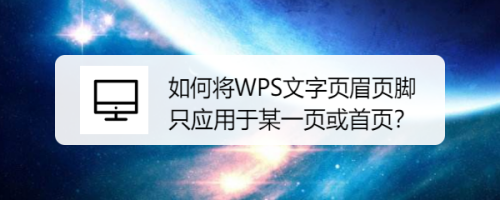 如何将WPS文字页眉页脚只应用于某一页或首页?